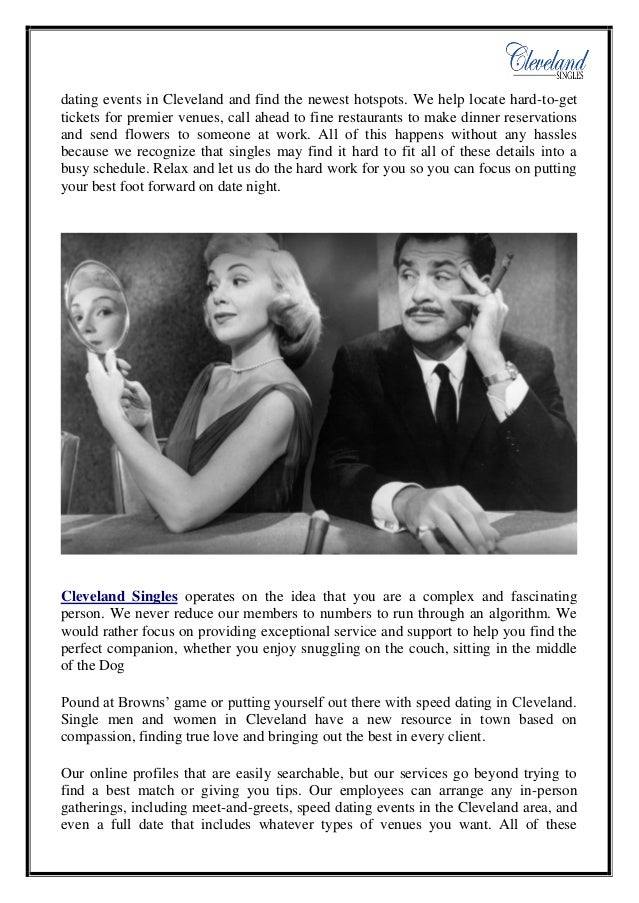 Cleveland SINGLES

dating events in Cleveland and find the newest hotspots. We help locate hard-to-get tickets for premier venues, call ahead to fine restaurants to make dinner reservations and send flowers to someone at work. All of this happens without any hassles because we recognize that singles may find it hard to fit all of these details into a busy schedule. Relax and let us do the hard work for you so you can focus on putting your best foot forward on date night.

Cleveland Singles operates on the idea that you are a complex and fascinating person. We never reduce our members to numbers to run through an algorithm. We would rather focus on providing exceptional service and support to help you find the perfect companion, whether you enjoy snuggling on the couch, sitting in the middle of the Dog

Pound at Browns' game or putting yourself out there with speed dating in Cleveland. Single men and women in Cleveland have a new resource in town based on compassion, finding true love and bringing out the best in every client.

Our online profiles that are easily searchable, but our services go beyond trying to find a best match or giving you tips. Our employees can arrange any in-person gatherings, including meet-and-greets, speed dating events in the Cleveland area, and even a full date that includes whatever types of venues you want. All of these